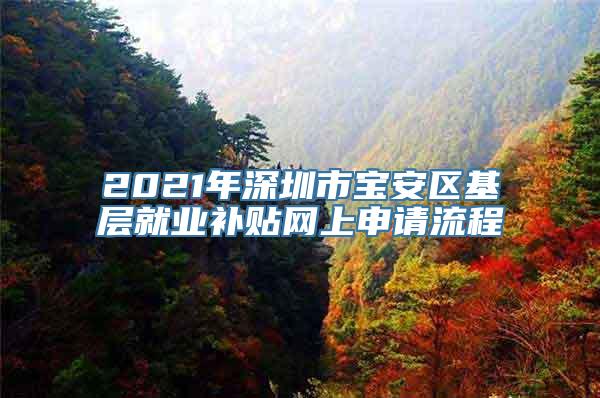 2021年深圳市宝安区基层就业补贴网上申请流程